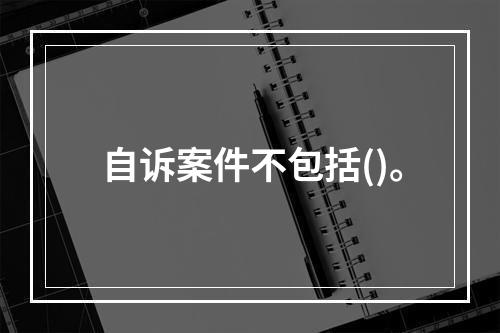 自诉案件不包括()。